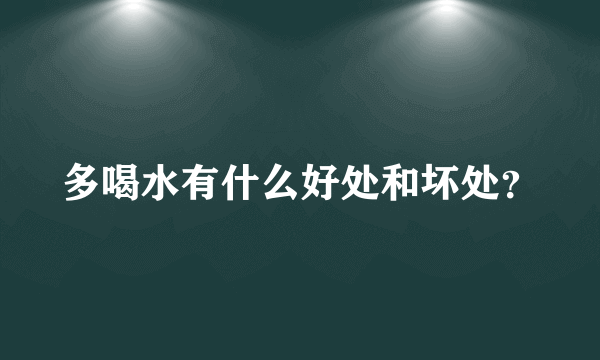 多喝水有什么好处和坏处?